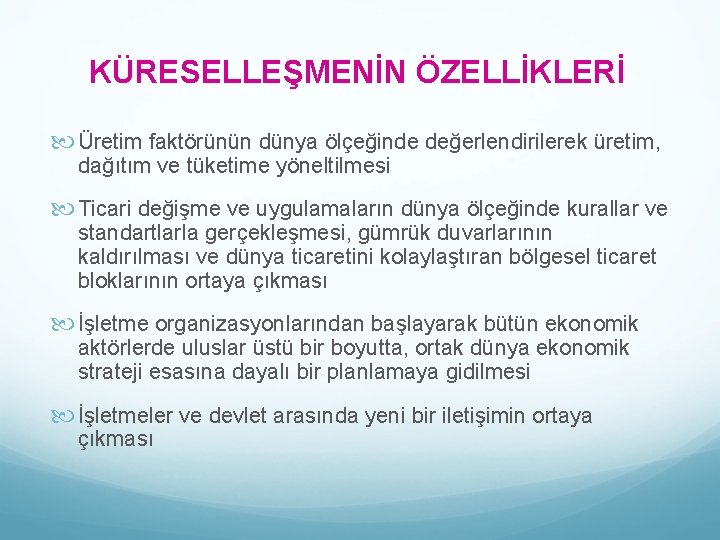 KÜRESELLEŞMENİN ÖZELLİKLERİ

Üretim faktörünün dünya ölçeğinde değerlendirilerek üretim, dağıtım ve tüketime yöneltilmesi

Ticari değişme ve uygulamaların dünya ölçeğinde kurallar ve standartlarla gerçekleşmesi, gümrük duvarlarının kaldırılması ve dünya ticaretini kolaylaştıran bölgesel ticaret bloklarının ortaya çıkması

İşletme organizasyonlarından başlayarak bütün ekonomik aktörlerde uluslar üstü bir boyutta, ortak dünya ekonomik strateji esasına dayalı bir planlamaya gidilmesi

İşletmeler ve devlet arasında yeni bir iletişimin ortaya çıkması